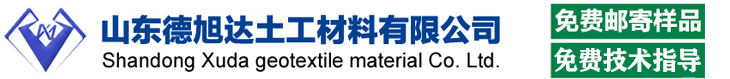 山东德旭达土工材料有限公司
Shandong Xuda geotextile material Co. Ltd.

免费邮寄样品
免费技术指导